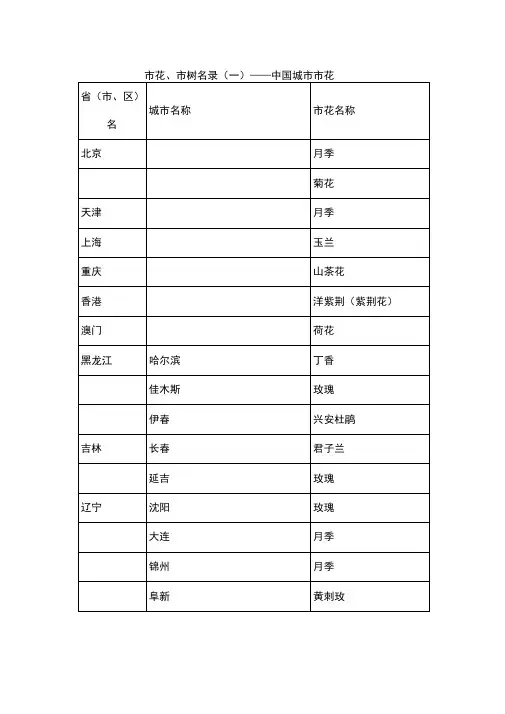 市花、市树名录（一）——中国城市市花

| 省（市、区）名 | 城市名称 | 市花名称 |
|---|---|---|
| 北京 | | 月季 |
| | | 菊花 |
| 天津 | | 月季 |
| 上海 | | 玉兰 |
| 重庆 | | 山茶花 |
| 香港 | | 洋紫荆（紫荆花） |
| 澳门 | | 荷花 |
| 黑龙江 | 哈尔滨 | 丁香 |
| | 佳木斯 | 玫瑰 |
| | 伊春 | 兴安杜鹃 |
| 吉林 | 长春 | 君子兰 |
| | 延吉 | 玫瑰 |
| 辽宁 | 沈阳 | 玫瑰 |
| | 大连 | 月季 |
| | 锦州 | 月季 |
| | 阜新 | 黄刺玫 |